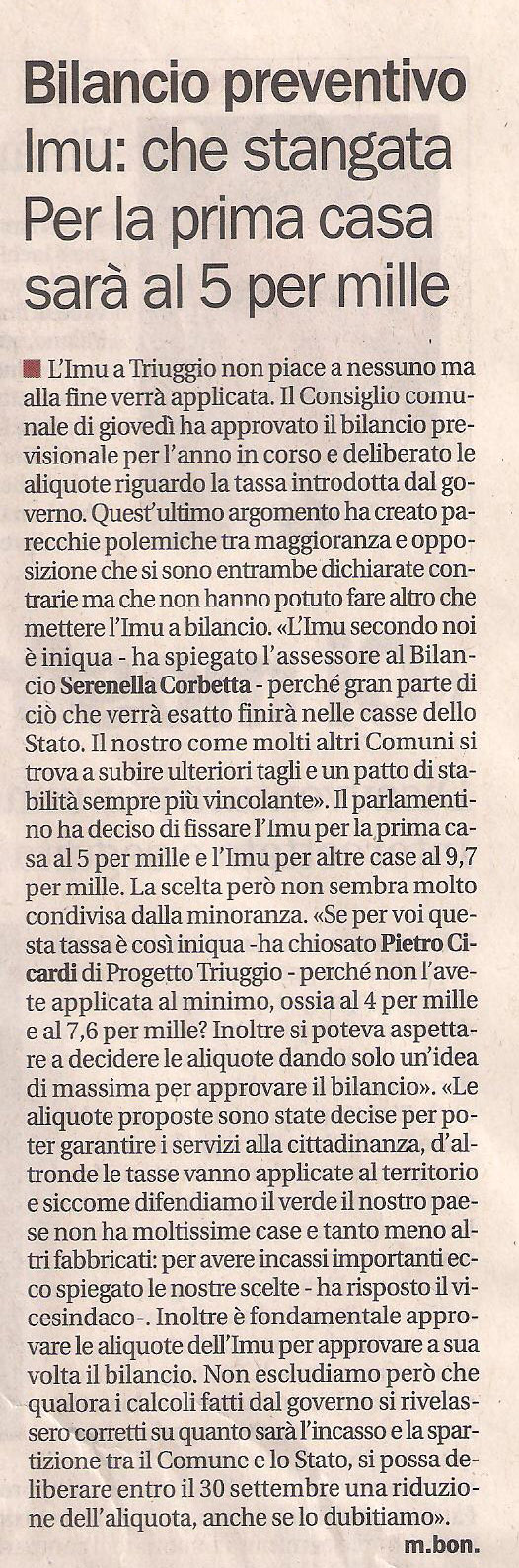 Bilancio preventivo
Imu: che stangata
Per la prima casa
sarà al 5 per mille

L'Imu a Triuggio non piace a nessuno ma alla fine verrà applicata. Il Consiglio comunale di giovedì ha approvato il bilancio previsionale per l'anno in corso e deliberato le aliquote riguardo la tassa introdotta dal governo. Quest'ultimo argomento ha creato parecchie polemiche tra maggioranza e opposizione che si sono entrambe dichiarate contrarie ma che non hanno potuto fare altro che mettere l'Imu a bilancio. «L'Imu secondo noi è iniqua - ha spiegato l'assessore al Bilancio Serenella Corbetta - perché gran parte di ciò che verrà esatto finirà nelle casse dello Stato. Il nostro come molti altri Comuni si trova a subire ulteriori tagli e un patto di stabilità sempre più vincolante». Il parlamentino ha deciso di fissare l'Imu per la prima casa al 5 per mille e l'Imu per altre case al 9,7 per mille. La scelta però non sembra molto condivisa dalla minoranza. «Se per voi questa tassa è così iniqua -ha chiosato Pietro Cicardi di Progetto Triuggio - perché non l'avete applicata al minimo, ossia al 4 per mille e al 7,6 per mille? Inoltre si poteva aspettare a decidere le aliquote dando solo un'idea di massima per approvare il bilancio». «Le aliquote proposte sono state decise per poter garantire i servizi alla cittadinanza, d'altronde le tasse vanno applicate al territorio e siccome difendiamo il verde il nostro paese non ha moltissime case e tanto meno altri fabbricati: per avere incassi importanti ecco spiegato le nostre scelte - ha risposto il vicesindaco-. Inoltre è fondamentale approvare le aliquote dell'Imu per approvare a sua volta il bilancio. Non escludiamo però che qualora i calcoli fatti dal governo si rivelassero corretti su quanto sarà l'incasso e la spartizione tra il Comune e lo Stato, si possa deliberare entro il 30 settembre una riduzione dell'aliquota, anche se lo dubitiamo».

m.bon.